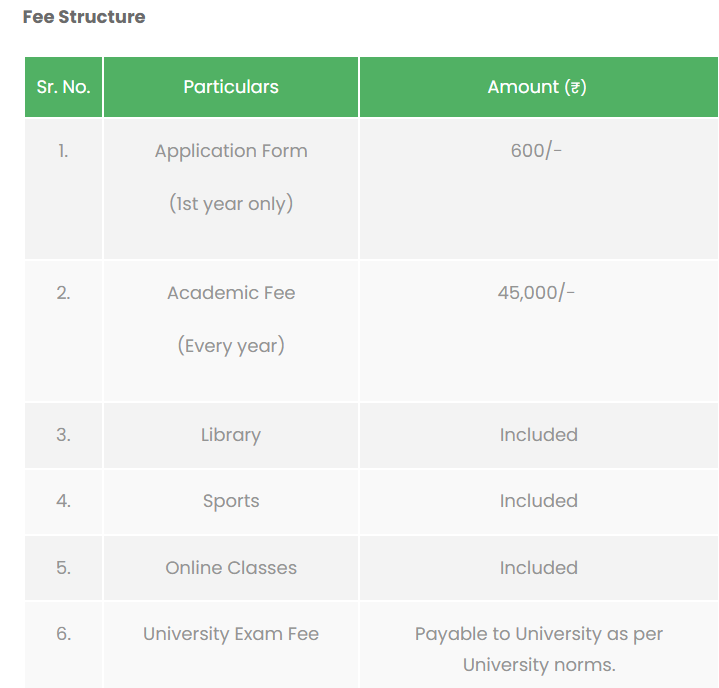 Fee Structure

| Sr. No. | Particulars | Amount (₹) |
|---|---|---|
| 1. | Application Form (1st year only) | 600/- |
| 2. | Academic Fee (Every year) | 45,000/- |
| 3. | Library | Included |
| 4. | Sports | Included |
| 5. | Online Classes | Included |
| 6. | University Exam Fee | Payable to University as per University norms. |